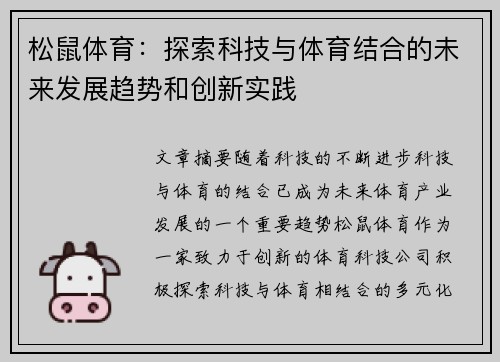 松鼠体育：探索科技与体育结合的未来发展趋势和创新实践

文章摘要随着科技的不断进步科技与体育的结合已成为未来体育产业发展的一个重要趋势松鼠体育作为一家致力于创新的体育科技公司积极探索科技与体育相结合的多元化